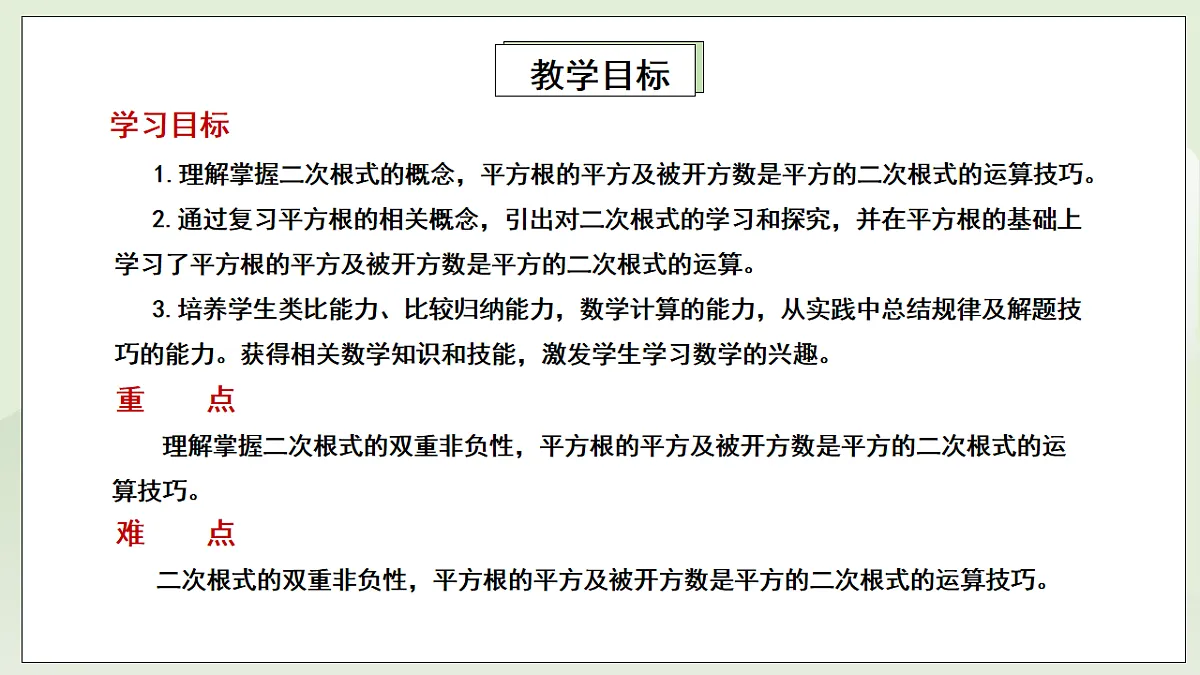 教学目标

学习目标

1. 理解掌握二次根式的概念，平方根的平方及被开方数是平方的二次根式的运算技巧。

2. 通过复习平方根的相关概念，引出对二次根式的学习和探究，并在平方根的基础上学习了平方根的平方及被开方数是平方的二次根式的运算。

3. 培养学生类比能力、比较归纳能力，数学计算的能力，从实践中总结规律及解题技巧的能力。获得相关数学知识和技能，激发学生学习数学的兴趣。

重　点

理解掌握二次根式的双重非负性，平方根的平方及被开方数是平方的二次根式的运算技巧。

难　点

二次根式的双重非负性，平方根的平方及被开方数是平方的二次根式的运算技巧。